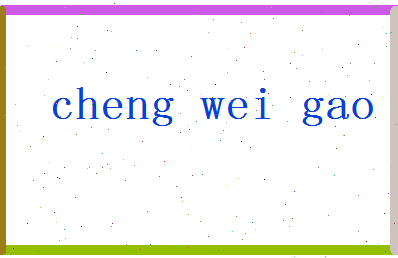 cheng wei gao